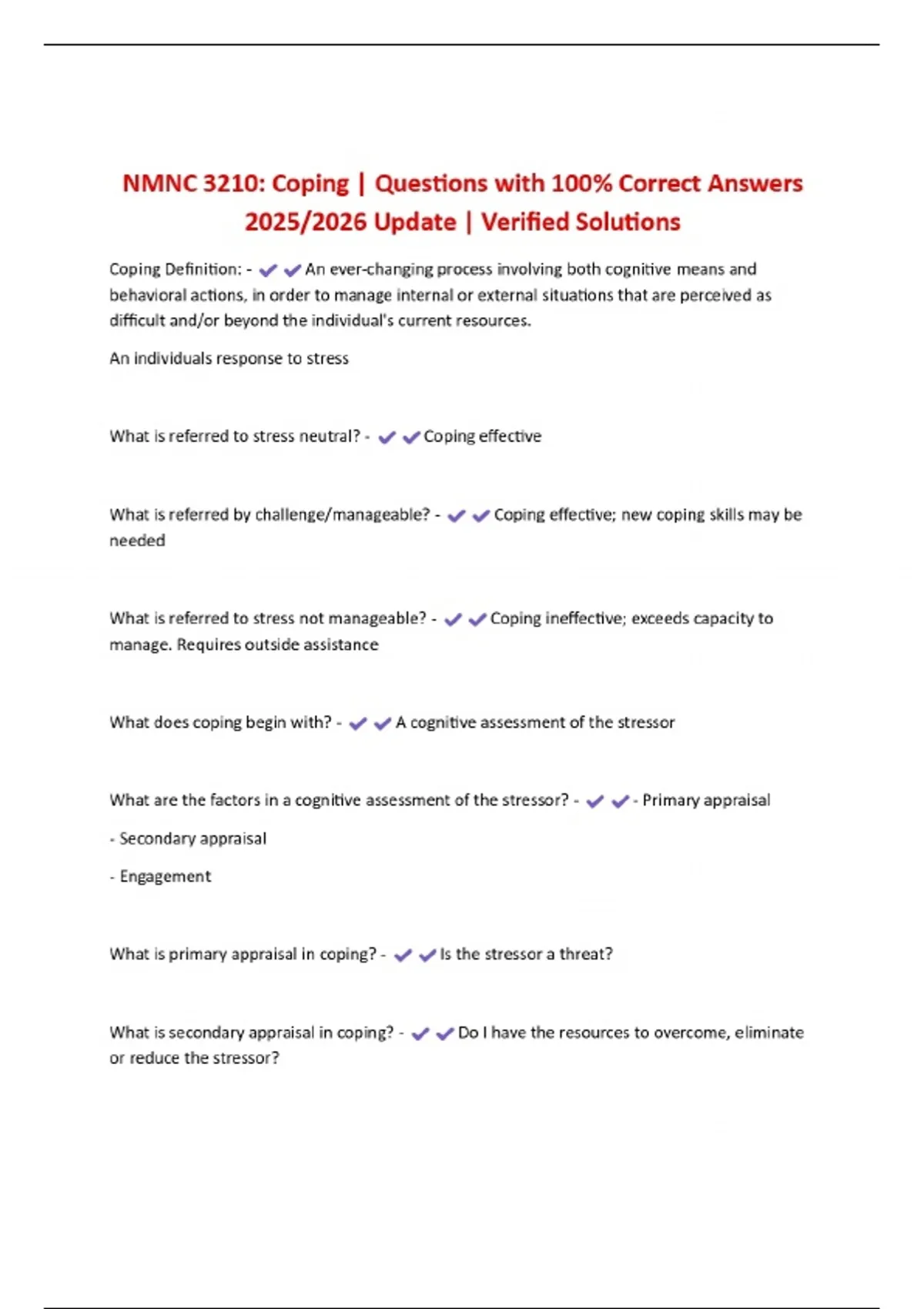 NMNC 3210: Coping | Questions with 100% Correct Answers 2025/2026 Update | Verified Solutions

Coping Definition: - ✔✔An ever-changing process involving both cognitive means and behavioral actions, in order to manage internal or external situations that are perceived as difficult and/or beyond the individual's current resources.

An individuals response to stress

What is referred to stress neutral? - ✔✔Coping effective

What is referred by challenge/manageable? - ✔✔Coping effective; new coping skills may be needed

What is referred to stress not manageable? - ✔✔Coping ineffective; exceeds capacity to manage. Requires outside assistance

What does coping begin with? - ✔✔A cognitive assessment of the stressor

What are the factors in a cognitive assessment of the stressor? - ✔✔- Primary appraisal

- Secondary appraisal

- Engagement

What is primary appraisal in coping? - ✔✔Is the stressor a threat?

What is secondary appraisal in coping? - ✔✔Do I have the resources to overcome, eliminate or reduce the stressor?